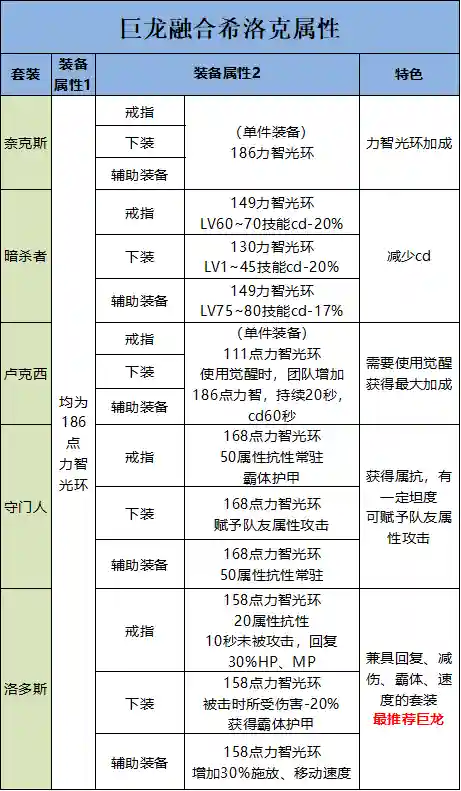 巨龙融合希洛克属性

| 套装 | 装备属性1 | 装备属性2 | | 特色 |
|---|---|---|---|---|
| 奈克斯 | 均为186点力智光环 | 戒指 | （单件装备）186力智光环 | 力智光环加成 |
| | | 下装 | | |
| | | 辅助装备 | | |
| 暗杀者 | | 戒指 | 149力智光环 LV60~70技能cd-20% | 减少cd |
| | | 下装 | 130力智光环 LV1~45技能cd-20% | |
| | | 辅助装备 | 149力智光环 LV75~80技能cd-17% | |
| 卢克西 | | 戒指 | （单件装备）111点力智光环 使用觉醒时，团队增加186点力智，持续20秒，cd60秒 | 需要使用觉醒获得最大加成 |
| | | 下装 | | |
| | | 辅助装备 | | |
| 守门人 | | 戒指 | 168点力智光环 50属性抗性常驻 霸体护甲 | 获得属抗，有一定坦度 可赋予队友属性攻击 |
| | | 下装 | 168点力智光环 赋予队友属性攻击 | |
| | | 辅助装备 | 168点力智光环 50属性抗性常驻 | |
| 洛多斯 | | 戒指 | 158点力智光环 20属性抗性 10秒未被攻击，回复30%HP、MP | 兼具回复、减伤、霸体、速度的套装 最推荐巨龙 |
| | | 下装 | 158点力智光环 被击时所受伤害-20% 获得霸体护甲 | |
| | | 辅助装备 | 158点力智光环 增加30%施放、移动速度 | |